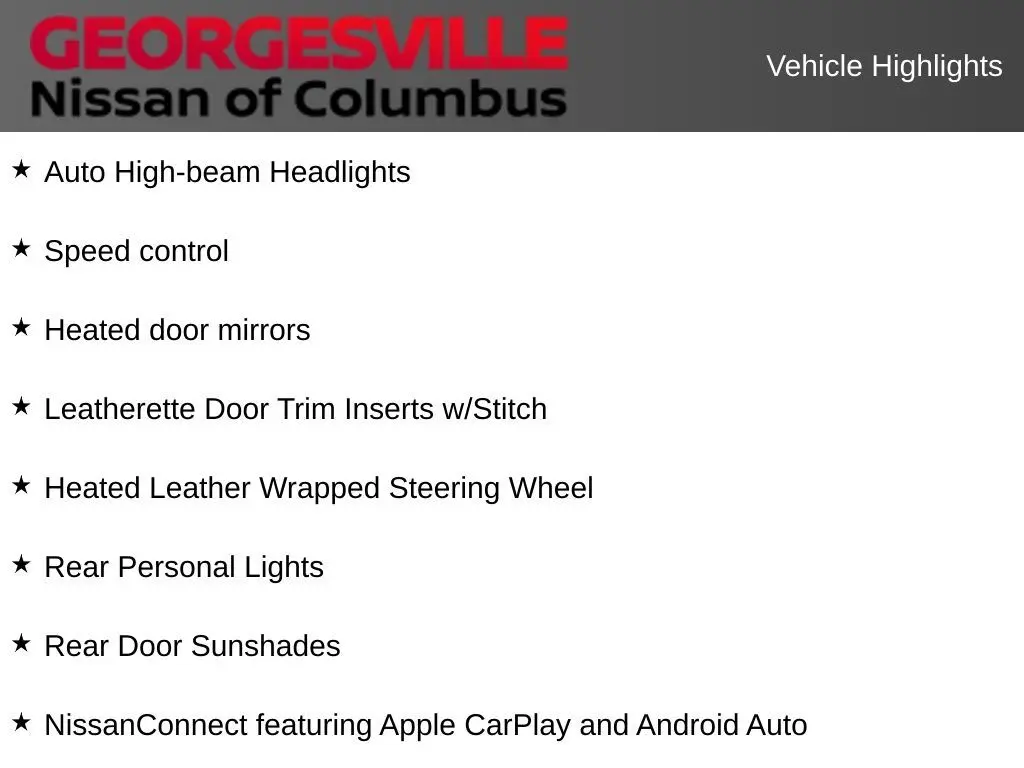 GEORGESVILLE
Nissan of Columbus

Vehicle Highlights

★ Auto High-beam Headlights

★ Speed control

★ Heated door mirrors

★ Leatherette Door Trim Inserts w/Stitch

★ Heated Leather Wrapped Steering Wheel

★ Rear Personal Lights

★ Rear Door Sunshades

★ NissanConnect featuring Apple CarPlay and Android Auto